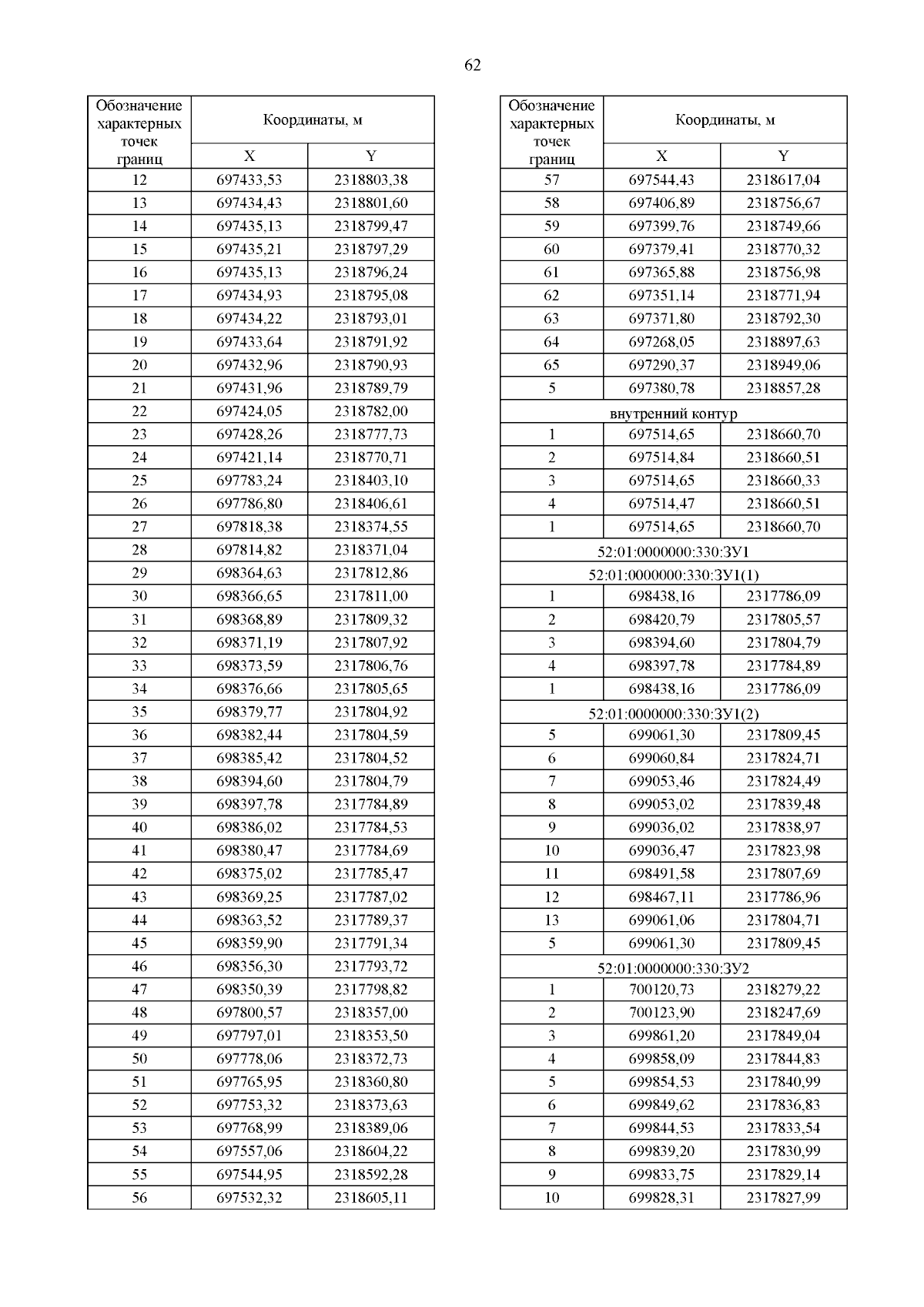 62

| Обозначение характерных точек границ | Координаты, м | |
|---|---|---|
| | X | Y |
| 12 | 697433,53 | 2318803,38 |
| 13 | 697434,43 | 2318801,60 |
| 14 | 697435,13 | 2318799,47 |
| 15 | 697435,21 | 2318797,29 |
| 16 | 697435,13 | 2318796,24 |
| 17 | 697434,93 | 2318795,08 |
| 18 | 697434,22 | 2318793,01 |
| 19 | 697433,64 | 2318791,92 |
| 20 | 697432,96 | 2318790,93 |
| 21 | 697431,96 | 2318789,79 |
| 22 | 697424,05 | 2318782,00 |
| 23 | 697428,26 | 2318777,73 |
| 24 | 697421,14 | 2318770,71 |
| 25 | 697783,24 | 2318403,10 |
| 26 | 697786,80 | 2318406,61 |
| 27 | 697818,38 | 2318374,55 |
| 28 | 697814,82 | 2318371,04 |
| 29 | 698364,63 | 2317812,86 |
| 30 | 698366,65 | 2317811,00 |
| 31 | 698368,89 | 2317809,32 |
| 32 | 698371,19 | 2317807,92 |
| 33 | 698373,59 | 2317806,76 |
| 34 | 698376,66 | 2317805,65 |
| 35 | 698379,77 | 2317804,92 |
| 36 | 698382,44 | 2317804,59 |
| 37 | 698385,42 | 2317804,52 |
| 38 | 698394,60 | 2317804,79 |
| 39 | 698397,78 | 2317784,89 |
| 40 | 698386,02 | 2317784,53 |
| 41 | 698380,47 | 2317784,69 |
| 42 | 698375,02 | 2317785,47 |
| 43 | 698369,25 | 2317787,02 |
| 44 | 698363,52 | 2317789,37 |
| 45 | 698359,90 | 2317791,34 |
| 46 | 698356,30 | 2317793,72 |
| 47 | 698350,39 | 2317798,82 |
| 48 | 697800,57 | 2318357,00 |
| 49 | 697797,01 | 2318353,50 |
| 50 | 697778,06 | 2318372,73 |
| 51 | 697765,95 | 2318360,80 |
| 52 | 697753,32 | 2318373,63 |
| 53 | 697768,99 | 2318389,06 |
| 54 | 697557,06 | 2318604,22 |
| 55 | 697544,95 | 2318592,28 |
| 56 | 697532,32 | 2318605,11 |

| Обозначение характерных точек границ | Координаты, м | |
|---|---|---|
| | X | Y |
| 57 | 697544,43 | 2318617,04 |
| 58 | 697406,89 | 2318756,67 |
| 59 | 697399,76 | 2318749,66 |
| 60 | 697379,41 | 2318770,32 |
| 61 | 697365,88 | 2318756,98 |
| 62 | 697351,14 | 2318771,94 |
| 63 | 697371,80 | 2318792,30 |
| 64 | 697268,05 | 2318897,63 |
| 65 | 697290,37 | 2318949,06 |
| 5 | 697380,78 | 2318857,28 |
| внутренний контур | | |
| 1 | 697514,65 | 2318660,70 |
| 2 | 697514,84 | 2318660,51 |
| 3 | 697514,65 | 2318660,33 |
| 4 | 697514,47 | 2318660,51 |
| 1 | 697514,65 | 2318660,70 |
| 52:01:0000000:330:ЗУ1 | | |
| 52:01:0000000:330:ЗУ1(1) | | |
| 1 | 698438,16 | 2317786,09 |
| 2 | 698420,79 | 2317805,57 |
| 3 | 698394,60 | 2317804,79 |
| 4 | 698397,78 | 2317784,89 |
| 1 | 698438,16 | 2317786,09 |
| 52:01:0000000:330:ЗУ1(2) | | |
| 5 | 699061,30 | 2317809,45 |
| 6 | 699060,84 | 2317824,71 |
| 7 | 699053,46 | 2317824,49 |
| 8 | 699053,02 | 2317839,48 |
| 9 | 699036,02 | 2317838,97 |
| 10 | 699036,47 | 2317823,98 |
| 11 | 698491,58 | 2317807,69 |
| 12 | 698467,11 | 2317786,96 |
| 13 | 699061,06 | 2317804,71 |
| 5 | 699061,30 | 2317809,45 |
| 52:01:0000000:330:ЗУ2 | | |
| 1 | 700120,73 | 2318279,22 |
| 2 | 700123,90 | 2318247,69 |
| 3 | 699861,20 | 2317849,04 |
| 4 | 699858,09 | 2317844,83 |
| 5 | 699854,53 | 2317840,99 |
| 6 | 699849,62 | 2317836,83 |
| 7 | 699844,53 | 2317833,54 |
| 8 | 699839,20 | 2317830,99 |
| 9 | 699833,75 | 2317829,14 |
| 10 | 699828,31 | 2317827,99 |